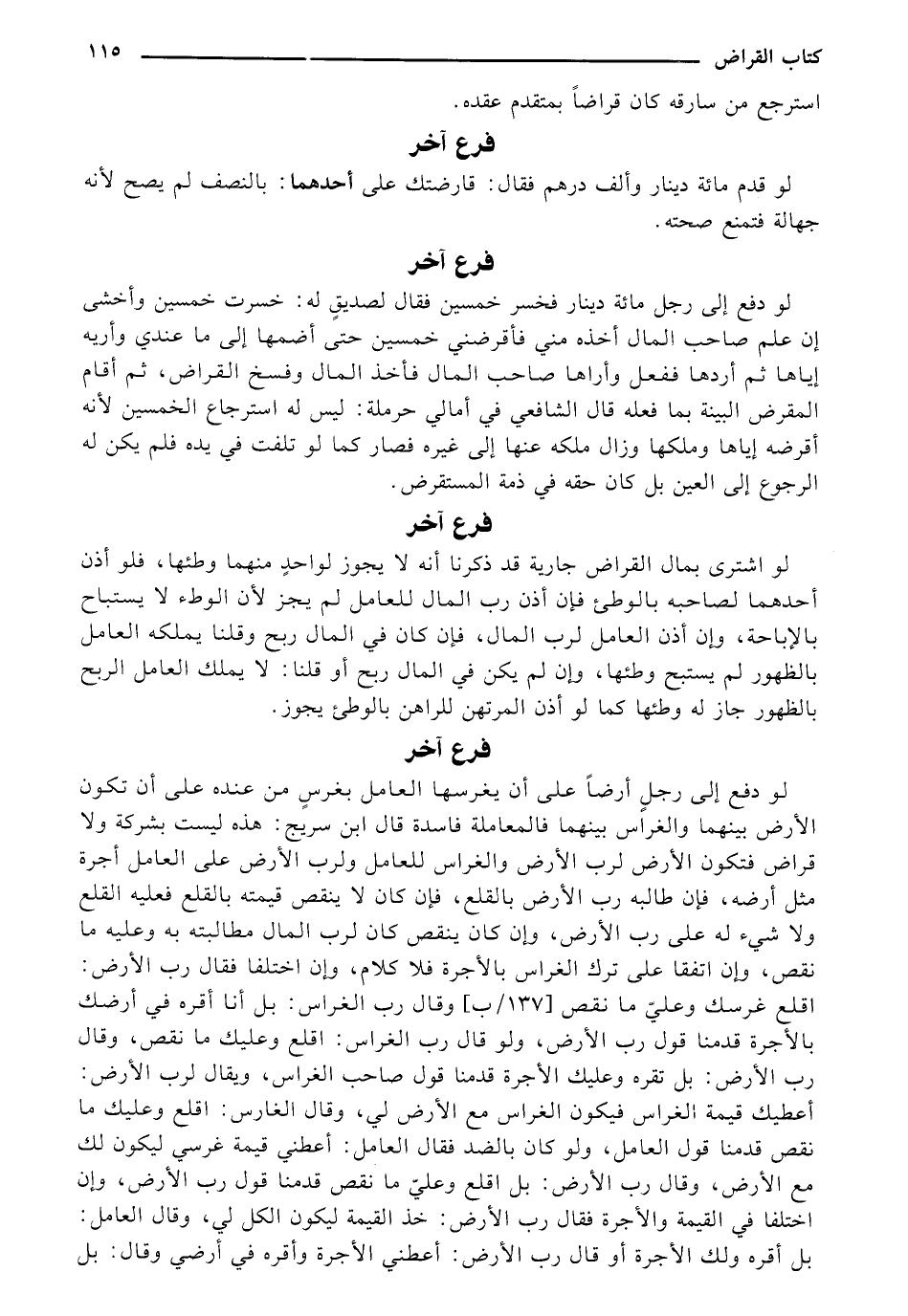 كتاب القراض ١١٥

استرجع من سارقه كان قراضاً بمتقدم عقده.

فرع آخر

لو قدم مائة دينار وألف درهم فقال: قارضتك على أحدهما: بالنصف لم يصح لأنه جهالة فتمنع صحته.

فرع آخر

لو دفع إلى رجل مائة دينار فخسر خمسين فقال لصديقٍ له: خسرت خمسين وأخشى إن علم صاحب المال أخذه مني فأقرضني خمسين حتى أضمها إلى ما عندي وأريه إياها ثم أردها ففعل وأراها صاحب المال فأخذ المال وفسخ القراض، ثم أقام المقرض البينة بما فعله قال الشافعي في أمالي حرملة: ليس له استرجاع الخمسين لأنه أقرضه إياها وملكها وزال ملكه عنها إلى غيره فصار كما لو تلفت في يده فلم يكن له الرجوع إلى العين بل كان حقه في ذمة المستقرض.

فرع آخر

لو اشترى بمال القراض جارية قد ذكرنا أنه لا يجوز لواحدٍ منهما وطئها، فلو أذن أحدهما لصاحبه بالوطئ فإن أذن رب المال للعامل لم يجز لأن الوطء لا يستباح بالإباحة، وإن أذن العامل لرب المال، فإن كان في المال ربح وقلنا يملكه العامل بالظهور لم يستبح وطئها، وإن لم يكن في المال ربح أو قلنا: لا يملك العامل الربح بالظهور جاز له وطئها كما لو أذن المرتهن للراهن بالوطئ يجوز.

فرع آخر

لو دفع إلى رجلٍ أرضاً على أن يغرسها العامل بغرسٍ من عنده على أن تكون الأرض بينهما والغراس بينهما فالمعاملة فاسدة قال ابن سريج: هذه ليست بشركة ولا قراض فتكون الأرض لرب الأرض والغراس للعامل ولرب الأرض على العامل أجرة مثل أرضه، فإن طالبه رب الأرض بالقلع، فإن كان لا ينقص قيمته بالقلع فعليه القلع ولا شيء له على رب الأرض، وإن كان ينقص كان لرب المال مطالبته به وعليه ما نقص، وإن اتفقا على ترك الغراس بالأجرة فلا كلام، وإن اختلفا فقال رب الأرض: اقلع غرسك وعليّ ما نقص [١٣٧/ب] وقال رب الغراس: بل أنا أقره في أرضك بالأجرة قدمنا قول رب الأرض، ولو قال رب الغراس: اقلع وعليك ما نقص، وقال رب الأرض: بل تقره وعليك الأجرة قدمنا قول صاحب الغراس، ويقال لرب الأرض: أعطيك قيمة الغراس فيكون الغراس مع الأرض لي، وقال الغارس: اقلع وعليك ما نقص قدمنا قول العامل، ولو كان بالضد فقال العامل: أعطني قيمة غرسي ليكون لك مع الأرض، وقال رب الأرض: بل اقلع وعليّ ما نقص قدمنا قول رب الأرض، وإن اختلفا في القيمة والأجرة فقال رب الأرض: خذ القيمة ليكون الكل لي، وقال العامل: بل أقره ولك الأجرة أو قال رب الأرض: أعطني الأجرة وأقره في أرضي وقال: بل